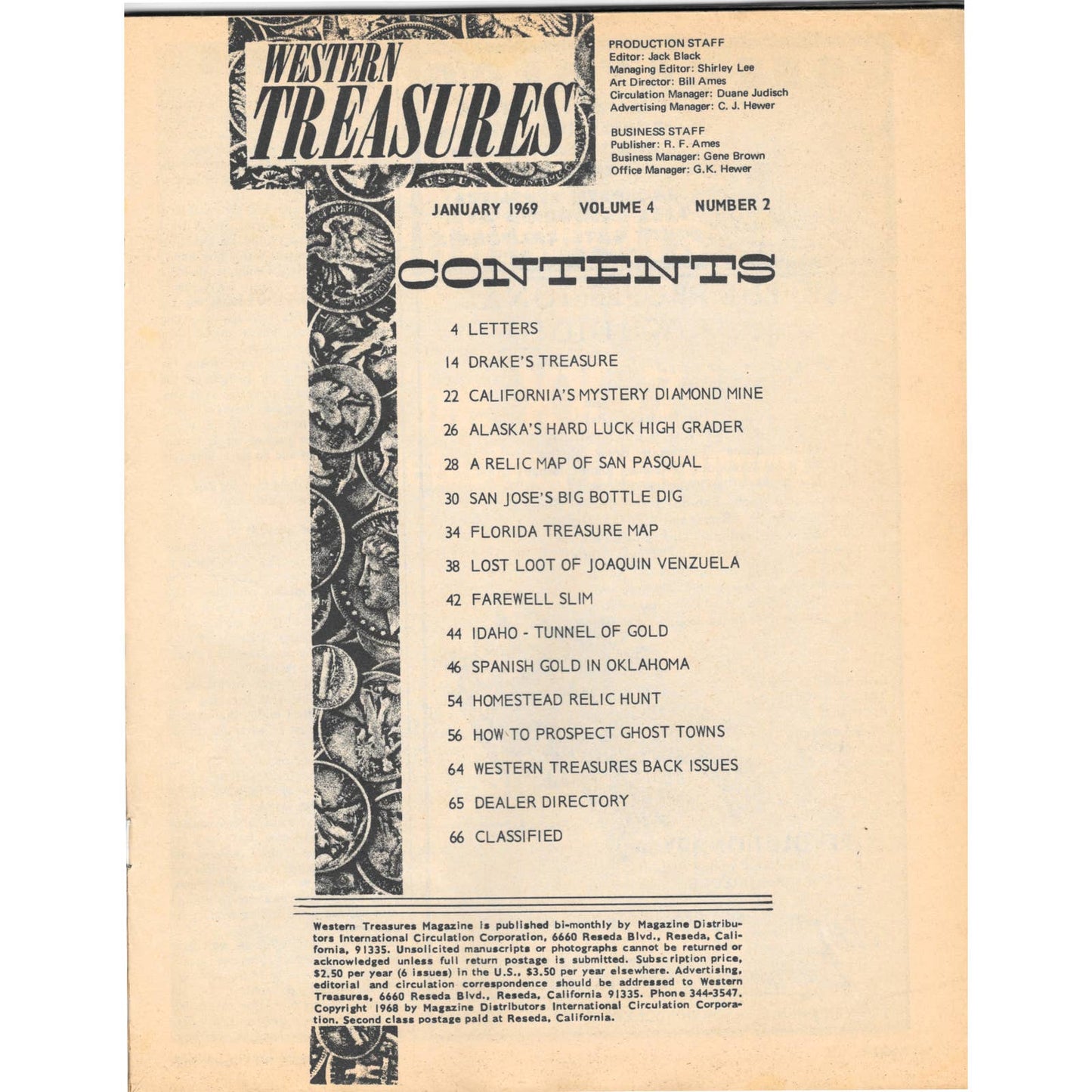 WESTERN TREASURES

PRODUCTION STAFF
Editor: Jack Black
Managing Editor: Shirley Lee
Art Director: Bill Ames
Circulation Manager: Duane Judisch
Advertising Manager: C. J. Hewer

BUSINESS STAFF
Publisher: R. F. Ames
Business Manager: Gene Brown
Office Manager: G.K. Hewer

JANUARY 1969 VOLUME 4 NUMBER 2

CONTENTS

4 LETTERS
14 DRAKE'S TREASURE
22 CALIFORNIA'S MYSTERY DIAMOND MINE
26 ALASKA'S HARD LUCK HIGH GRADER
28 A RELIC MAP OF SAN PASQUAL
30 SAN JOSE'S BIG BOTTLE DIG
34 FLORIDA TREASURE MAP
38 LOST LOOT OF JOAQUIN VENZUELA
42 FAREWELL SLIM
44 IDAHO - TUNNEL OF GOLD
46 SPANISH GOLD IN OKLAHOMA
54 HOMESTEAD RELIC HUNT
56 HOW TO PROSPECT GHOST TOWNS
64 WESTERN TREASURES BACK ISSUES
65 DEALER DIRECTORY
66 CLASSIFIED

Western Treasures Magazine is published bi-monthly by Magazine Distributors International Circulation Corporation, 6660 Reseda Blvd., Reseda, California, 91335. Unsolicited manuscripts or photographs cannot be returned or acknowledged unless full return postage is submitted. Subscription price, $2.50 per year (6 issues) in the U.S., $3.50 per year elsewhere. Advertising, editorial and circulation correspondence should be addressed to Western Treasures, 6660 Reseda Blvd., Reseda, California 91335. Phone 344-3547. Copyright 1968 by Magazine Distributors International Circulation Corporation. Second class postage paid at Reseda, California.